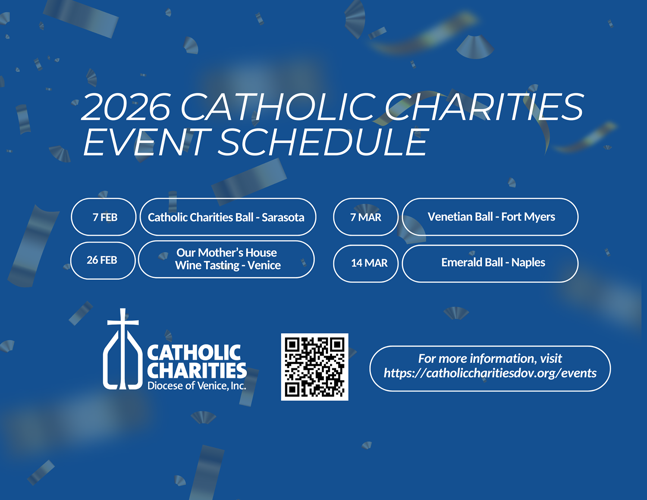 2026 CATHOLIC CHARITIES EVENT SCHEDULE

7 FEB
Catholic Charities Ball - Sarasota

26 FEB
Our Mother's House Wine Tasting - Venice

7 MAR
Venetian Ball - Fort Myers

14 MAR
Emerald Ball - Naples

CATHOLIC CHARITIES
Diocese of Venice, Inc.

For more information, visit https://catholiccharitiesdov.org/events